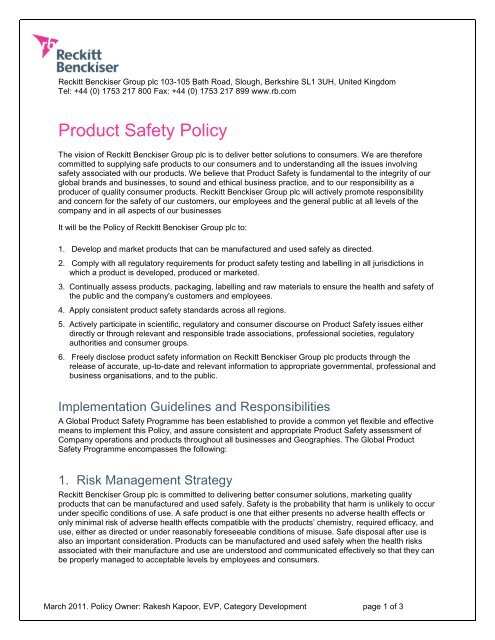 rb Reckitt Benckiser

Reckitt Benckiser Group plc 103-105 Bath Road, Slough, Berkshire SL1 3UH, United Kingdom
Tel: +44 (0) 1753 217 800 Fax: +44 (0) 1753 217 899 www.rb.com

Product Safety Policy

The vision of Reckitt Benckiser Group plc is to deliver better solutions to consumers. We are therefore committed to supplying safe products to our consumers and to understanding all the issues involving safety associated with our products. We believe that Product Safety is fundamental to the integrity of our global brands and businesses, to sound and ethical business practice, and to our responsibility as a producer of quality consumer products. Reckitt Benckiser Group plc will actively promote responsibility and concern for the safety of our customers, our employees and the general public at all levels of the company and in all aspects of our businesses

It will be the Policy of Reckitt Benckiser Group plc to:

1. Develop and market products that can be manufactured and used safely as directed.

2. Comply with all regulatory requirements for product safety testing and labelling in all jurisdictions in which a product is developed, produced or marketed.

3. Continually assess products, packaging, labelling and raw materials to ensure the health and safety of the public and the company's customers and employees.

4. Apply consistent product safety standards across all regions.

5. Actively participate in scientific, regulatory and consumer discourse on Product Safety issues either directly or through relevant and responsible trade associations, professional societies, regulatory authorities and consumer groups.

6. Freely disclose product safety information on Reckitt Benckiser Group plc products through the release of accurate, up-to-date and relevant information to appropriate governmental, professional and business organisations, and to the public.

Implementation Guidelines and Responsibilities

A Global Product Safety Programme has been established to provide a common yet flexible and effective means to implement this Policy, and assure consistent and appropriate Product Safety assessment of Company operations and products throughout all businesses and Geographies. The Global Product Safety Programme encompasses the following:

1. Risk Management Strategy

Reckitt Benckiser Group plc is committed to delivering better consumer solutions, marketing quality products that can be manufactured and used safely. Safety is the probability that harm is unlikely to occur under specific conditions of use. A safe product is one that either presents no adverse health effects or only minimal risk of adverse health effects compatible with the products' chemistry, required efficacy, and use, either as directed or under reasonably foreseeable conditions of misuse. Safe disposal after use is also an important consideration. Products can be manufactured and used safely when the health risks associated with their manufacture and use are understood and communicated effectively so that they can be properly managed to acceptable levels by employees and consumers.

March 2011. Policy Owner: Rakesh Kapoor, EVP, Category Development page 1 of 3